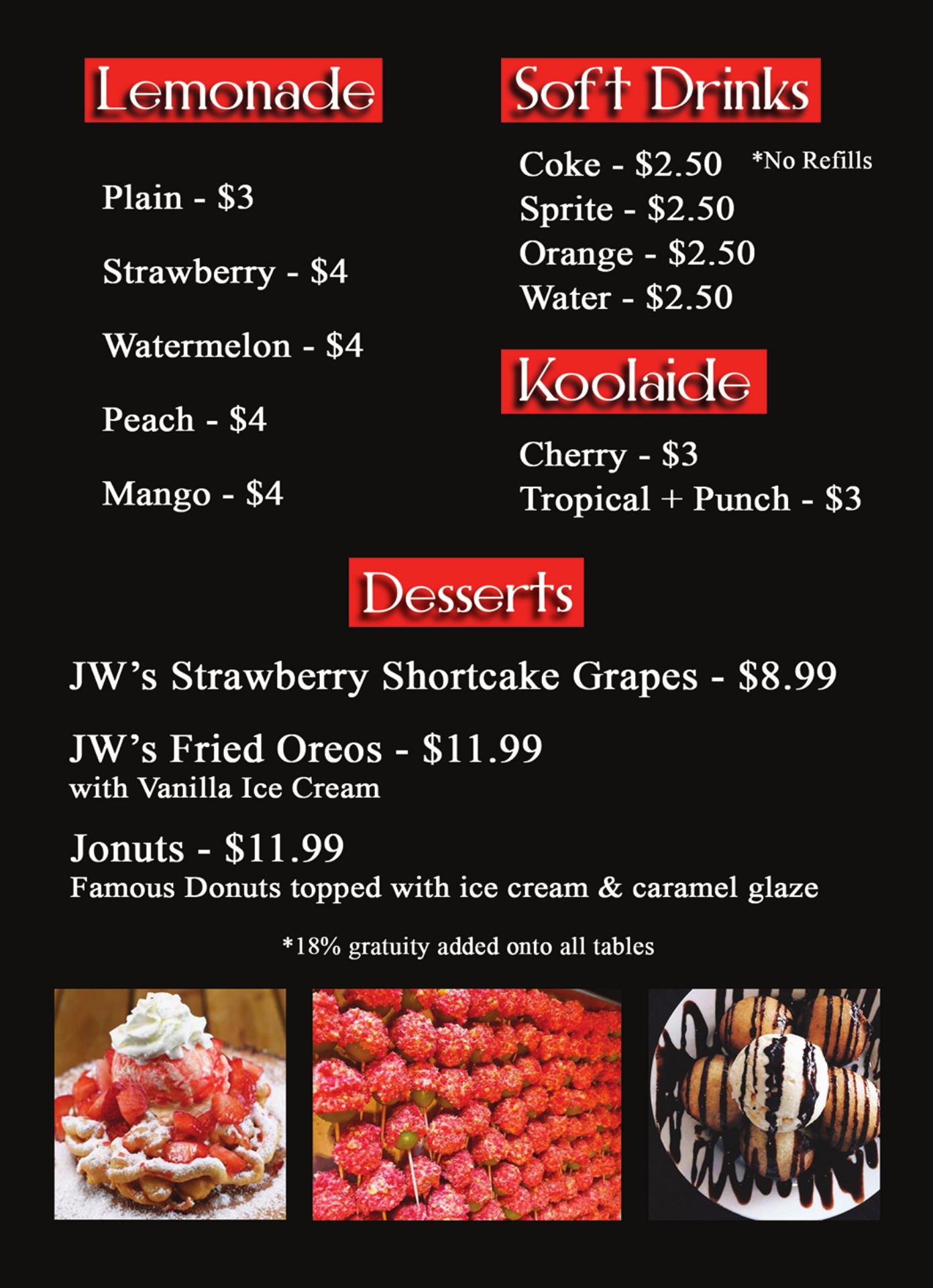 Lemonade

Plain - $3

Strawberry - $4

Watermelon - $4

Peach - $4

Mango - $4

Soft Drinks

Coke - $2.50 *No Refills
Sprite - $2.50
Orange - $2.50
Water - $2.50

Koolaide

Cherry - $3
Tropical + Punch - $3

Desserts

JW's Strawberry Shortcake Grapes - $8.99

JW's Fried Oreos - $11.99
with Vanilla Ice Cream

Jonuts - $11.99
Famous Donuts topped with ice cream & caramel glaze

*18% gratuity added onto all tables